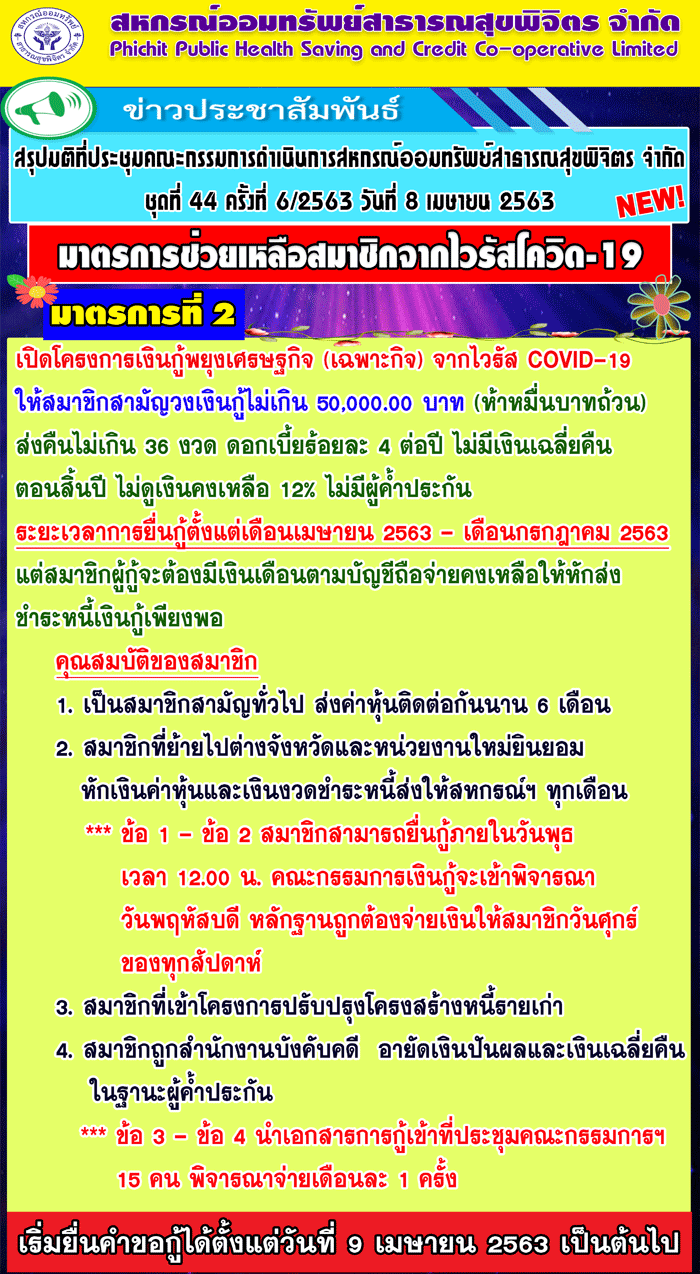 สหกรณ์ออมทรัพย์สาธารณสุขพิจิตร จำกัด
Phichit Public Health Saving and Credit Co-operative Limited

ข่าวประชาสัมพันธ์

สรุปมติที่ประชุมคณะกรรมการดำเนินการสหกรณ์ออมทรัพย์สาธารณสุขพิจิตร จำกัด ชุดที่ 44 ครั้งที่ 6/2563 วันที่ 8 เมษายน 2563

NEW!

มาตรการช่วยเหลือสมาชิกจากไวรัสโควิด-19

มาตรการที่ 2

เปิดโครงการเงินกู้พยุงเศรษฐกิจ (เฉพาะกิจ) จากไวรัส COVID-19 ให้สมาชิกสามัญวงเงินกู้ไม่เกิน 50,000.00 บาท (ห้าหมื่นบาทถ้วน) ส่งคืนไม่เกิน 36 งวด ดอกเบี้ยร้อยละ 4 ต่อปี ไม่มีเงินเฉลี่ยคืนตอนสิ้นปี ไม่ดูเงินคงเหลือ 12% ไม่มีผู้ค้ำประกัน

ระยะเวลาการยื่นกู้ตั้งแต่เดือนเมษายน 2563 - เดือนกรกฎาคม 2563

แต่สมาชิกผู้กู้จะต้องมีเงินเดือนตามบัญชีถือจ่ายคงเหลือให้หักส่งชำระหนี้เงินกู้เพียงพอ

คุณสมบัติของสมาชิก

1. เป็นสมาชิกสามัญทั่วไป ส่งค่าหุ้นติดต่อกันนาน 6 เดือน

2. สมาชิกที่ย้ายไปต่างจังหวัดและหน่วยงานใหม่ยินยอมหักเงินค่าหุ้นและเงินงวดชำระหนี้ส่งให้สหกรณ์ฯ ทุกเดือน

*** ข้อ 1 - ข้อ 2 สมาชิกสามารถยื่นกู้ภายในวันพุธ เวลา 12.00 น. คณะกรรมการเงินกู้จะเข้าพิจารณาวันพฤหัสบดี หลักฐานถูกต้องจ่ายเงินให้สมาชิกวันศุกร์ของทุกสัปดาห์

3. สมาชิกที่เข้าโครงการปรับปรุงโครงสร้างหนี้รายเก่า

4. สมาชิกถูกสำนักงานบังคับคดี อายัดเงินปันผลและเงินเฉลี่ยคืนในฐานะผู้ค้ำประกัน

*** ข้อ 3 - ข้อ 4 นำเอกสารการกู้เข้าที่ประชุมคณะกรรมการฯ 15 คน พิจารณาจ่ายเดือนละ 1 ครั้ง

เริ่มยื่นคำขอกู้ได้ตั้งแต่วันที่ 9 เมษายน 2563 เป็นต้นไป